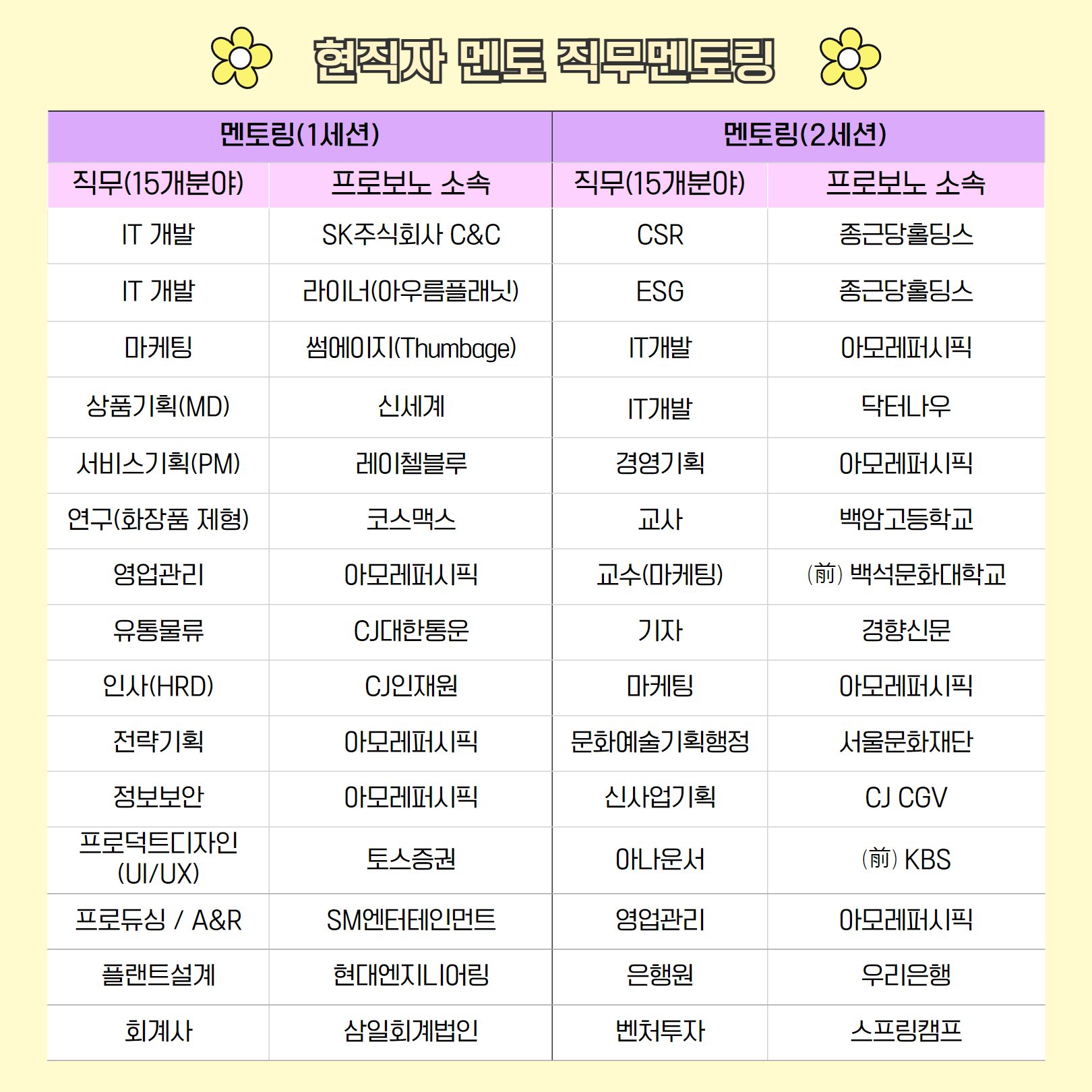 현직자 멘토 직무멘토링

| 멘토링(1세션) | | 멘토링(2세션) | |
|---|---|---|---|
| 직무(15개분야) | 프로보노 소속 | 직무(15개분야) | 프로보노 소속 |
| IT 개발 | SK주식회사 C&C | CSR | 종근당홀딩스 |
| IT 개발 | 라이너(아우름플래닛) | ESG | 종근당홀딩스 |
| 마케팅 | 썸에이지(Thumbage) | IT개발 | 아모레퍼시픽 |
| 상품기획(MD) | 신세계 | IT개발 | 닥터나우 |
| 서비스기획(PM) | 레이첼블루 | 경영기획 | 아모레퍼시픽 |
| 연구(화장품 제형) | 코스맥스 | 교사 | 백암고등학교 |
| 영업관리 | 아모레퍼시픽 | 교수(마케팅) | (前) 백석문화대학교 |
| 유통물류 | CJ대한통운 | 기자 | 경향신문 |
| 인사(HRD) | CJ인재원 | 마케팅 | 아모레퍼시픽 |
| 전략기획 | 아모레퍼시픽 | 문화예술기획행정 | 서울문화재단 |
| 정보보안 | 아모레퍼시픽 | 신사업기획 | CJ CGV |
| 프로덕트디자인 (UI/UX) | 토스증권 | 아나운서 | (前) KBS |
| 프로듀싱 / A&R | SM엔터테인먼트 | 영업관리 | 아모레퍼시픽 |
| 플랜트설계 | 현대엔지니어링 | 은행원 | 우리은행 |
| 회계사 | 삼일회계법인 | 벤처투자 | 스프링캠프 |